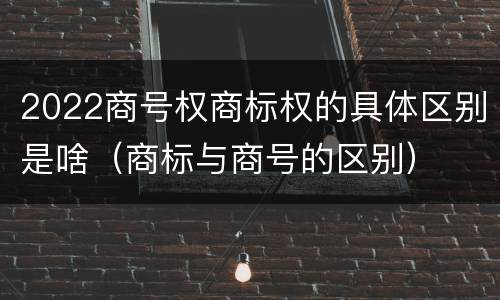 2022商号权商标权的具体区别是啥（商标与商号的区别）